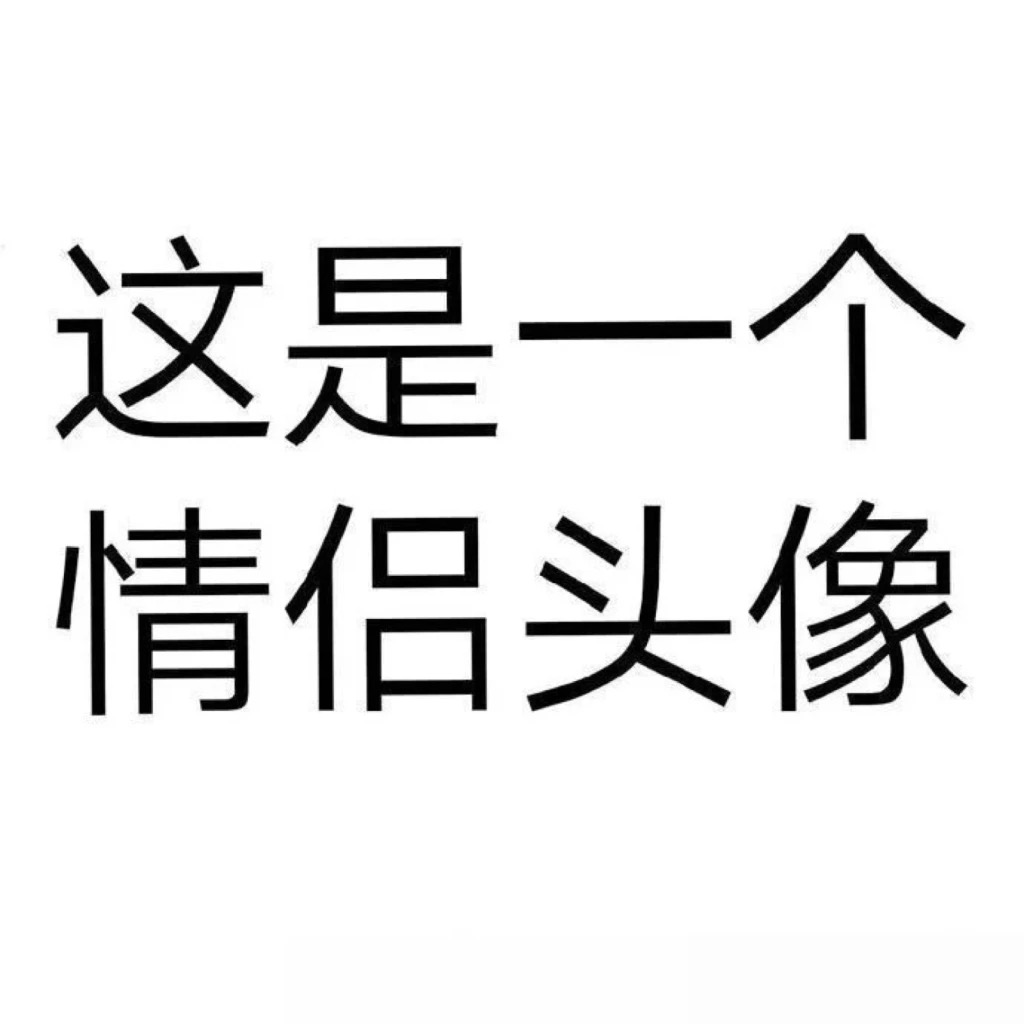 这是一个
情侣头像